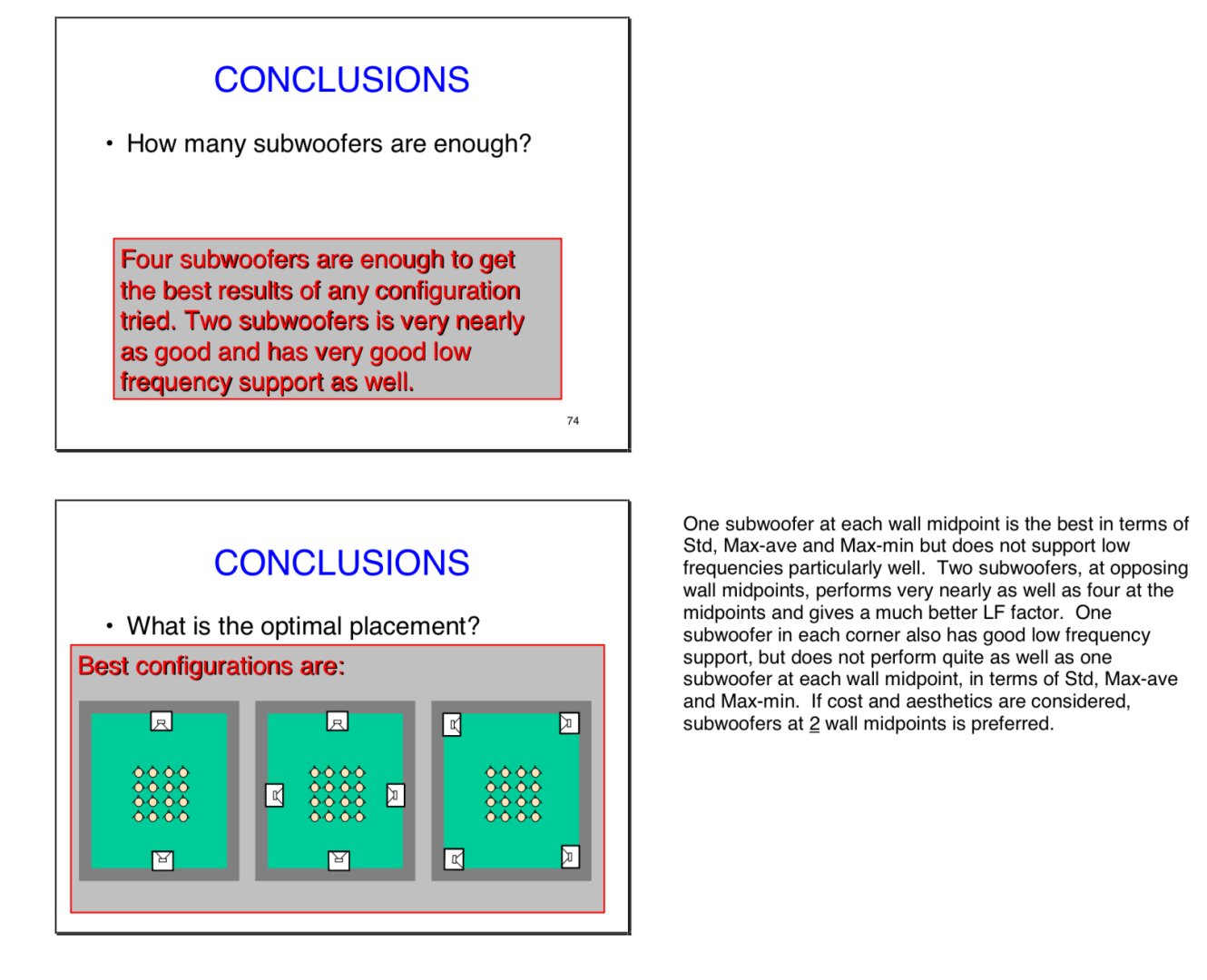 CONCLUSIONS

• How many subwoofers are enough?

Four subwoofers are enough to get the best results of any configuration tried. Two subwoofers is very nearly as good and has very good low frequency support as well.

74

CONCLUSIONS

• What is the optimal placement?

Best configurations are:

One subwoofer at each wall midpoint is the best in terms of Std, Max-ave and Max-min but does not support low frequencies particularly well. Two subwoofers, at opposing wall midpoints, performs very nearly as well as four at the midpoints and gives a much better LF factor. One subwoofer in each corner also has good low frequency support, but does not perform quite as well as one subwoofer at each wall midpoint, in terms of Std, Max-ave and Max-min. If cost and aesthetics are considered, subwoofers at 2 wall midpoints is preferred.